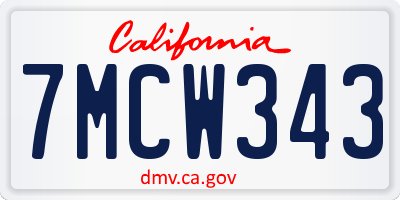 California

7MCW343

dmv.ca.gov